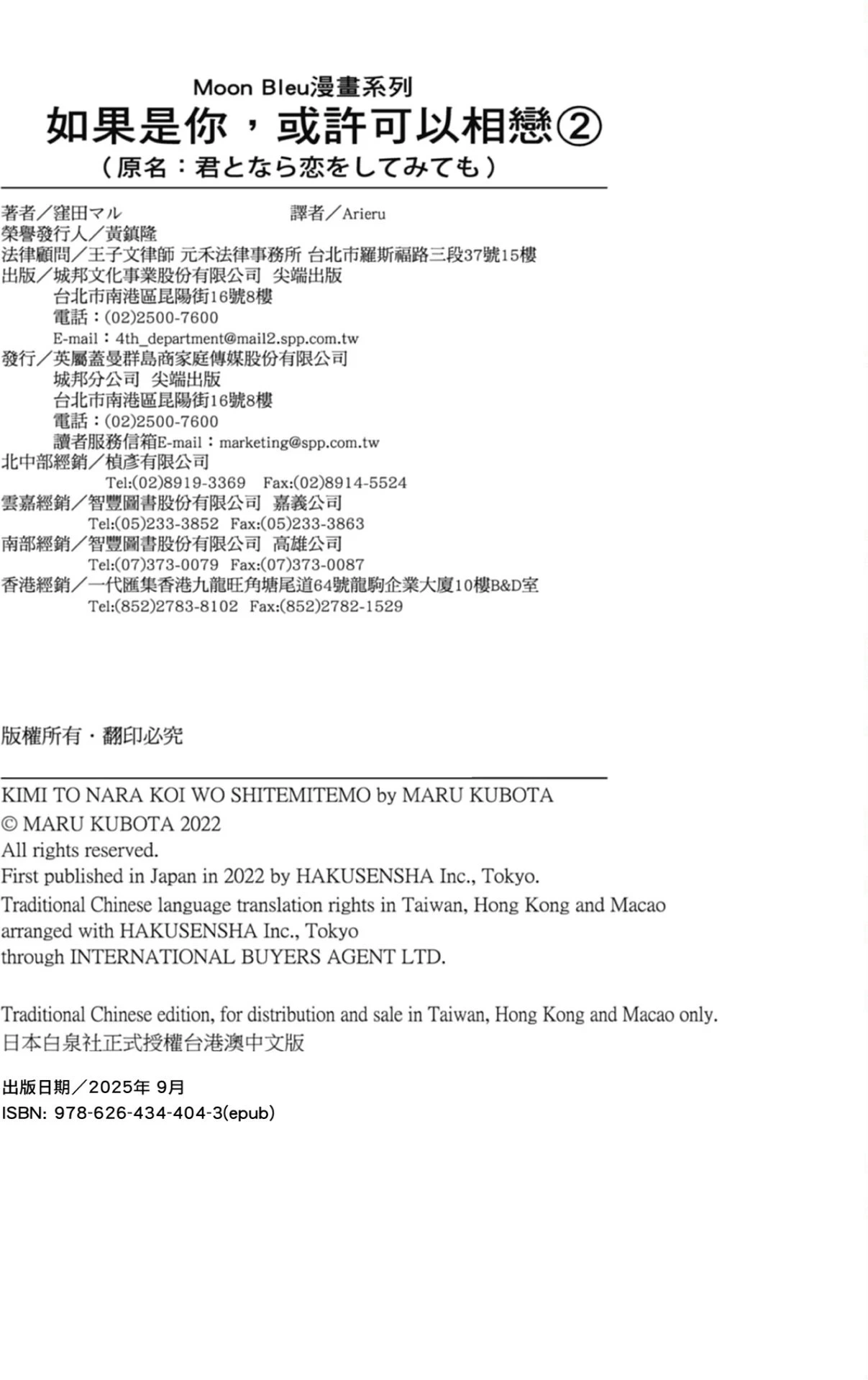 Moon Bleu漫畫系列
如果是你，或許可以相戀②
（原名：君となら恋をしてみても）

著者／窪田マル 譯者／Arieru
榮譽發行人／黃鎮隆
法律顧問／王子文律師 元禾法律事務所 台北市羅斯福路三段37號15樓
出版／城邦文化事業股份有限公司 尖端出版
台北市南港區昆陽街16號8樓
電話：(02)2500-7600
E-mail：4th_department@mail2.spp.com.tw
發行／英屬蓋曼群島商家庭傳媒股份有限公司
城邦分公司 尖端出版
台北市南港區昆陽街16號8樓
電話：(02)2500-7600
讀者服務信箱E-mail：marketing@spp.com.tw
北中部經銷／楨彥有限公司
Tel:(02)8919-3369 Fax:(02)8914-5524
雲嘉經銷／智豐圖書股份有限公司 嘉義公司
Tel:(05)233-3852 Fax:(05)233-3863
南部經銷／智豐圖書股份有限公司 高雄公司
Tel:(07)373-0079 Fax:(07)373-0087
香港經銷／一代匯集香港九龍旺角塘尾道64號龍駒企業大廈10樓B&D室
Tel:(852)2783-8102 Fax:(852)2782-1529

版權所有・翻印必究

KIMI TO NARA KOI WO SHITEMITEMO by MARU KUBOTA
© MARU KUBOTA 2022
All rights reserved.
First published in Japan in 2022 by HAKUSENSHA Inc., Tokyo.
Traditional Chinese language translation rights in Taiwan, Hong Kong and Macao arranged with HAKUSENSHA Inc., Tokyo
through INTERNATIONAL BUYERS AGENT LTD.

Traditional Chinese edition, for distribution and sale in Taiwan, Hong Kong and Macao only.
日本白泉社正式授權台港澳中文版

出版日期／2025年 9月
ISBN: 978-626-434-404-3(epub)